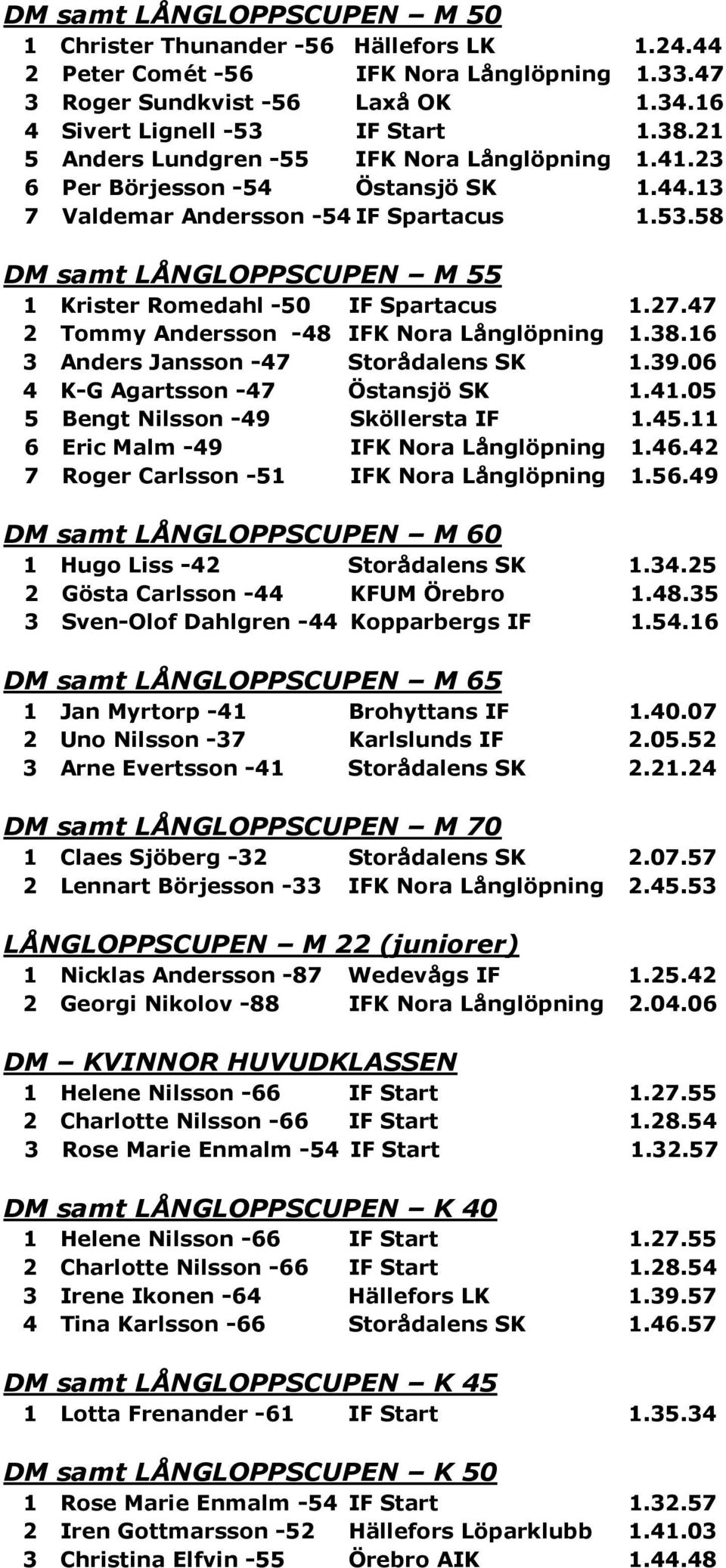 DM samt LÅNGLOPPSCUPEN – M 50
1 Christer Thunander -56 Hällefors LK 1.24.44
2 Peter Comét -56 IFK Nora Långlöpning 1.33.47
3 Roger Sundkvist -56 Laxå OK 1.34.16
4 Sivert Lignell -53 IF Start 1.38.21
5 Anders Lundgren -55 IFK Nora Långlöpning 1.41.23
6 Per Börjesson -54 Östansjö SK 1.44.13
7 Valdemar Andersson -54 IF Spartacus 1.53.58

DM samt LÅNGLOPPSCUPEN – M 55
1 Krister Romedahl -50 IF Spartacus 1.27.47
2 Tommy Andersson -48 IFK Nora Långlöpning 1.38.16
3 Anders Jansson -47 Storådalens SK 1.39.06
4 K-G Agartsson -47 Östansjö SK 1.41.05
5 Bengt Nilsson -49 Sköllersta IF 1.45.11
6 Eric Malm -49 IFK Nora Långlöpning 1.46.42
7 Roger Carlsson -51 IFK Nora Långlöpning 1.56.49

DM samt LÅNGLOPPSCUPEN – M 60
1 Hugo Liss -42 Storådalens SK 1.34.25
2 Gösta Carlsson -44 KFUM Örebro 1.48.35
3 Sven-Olof Dahlgren -44 Kopparbergs IF 1.54.16

DM samt LÅNGLOPPSCUPEN – M 65
1 Jan Myrtorp -41 Brohyttans IF 1.40.07
2 Uno Nilsson -37 Karlslunds IF 2.05.52
3 Arne Evertsson -41 Storådalens SK 2.21.24

DM samt LÅNGLOPPSCUPEN – M 70
1 Claes Sjöberg -32 Storådalens SK 2.07.57
2 Lennart Börjesson -33 IFK Nora Långlöpning 2.45.53

LÅNGLOPPSCUPEN – M 22 (juniorer)
1 Nicklas Andersson -87 Wedevågs IF 1.25.42
2 Georgi Nikolov -88 IFK Nora Långlöpning 2.04.06

DM – KVINNOR HUVUDKLASSEN
1 Helene Nilsson -66 IF Start 1.27.55
2 Charlotte Nilsson -66 IF Start 1.28.54
3 Rose Marie Enmalm -54 IF Start 1.32.57

DM samt LÅNGLOPPSCUPEN – K 40
1 Helene Nilsson -66 IF Start 1.27.55
2 Charlotte Nilsson -66 IF Start 1.28.54
3 Irene Ikonen -64 Hällefors LK 1.39.57
4 Tina Karlsson -66 Storådalens SK 1.46.57

DM samt LÅNGLOPPSCUPEN – K 45
1 Lotta Frenander -61 IF Start 1.35.34

DM samt LÅNGLOPPSCUPEN – K 50
1 Rose Marie Enmalm -54 IF Start 1.32.57
2 Iren Gottmarsson -52 Hällefors Löparklubb 1.41.03
3 Christina Elfvin -55 Örebro AIK 1.44.48